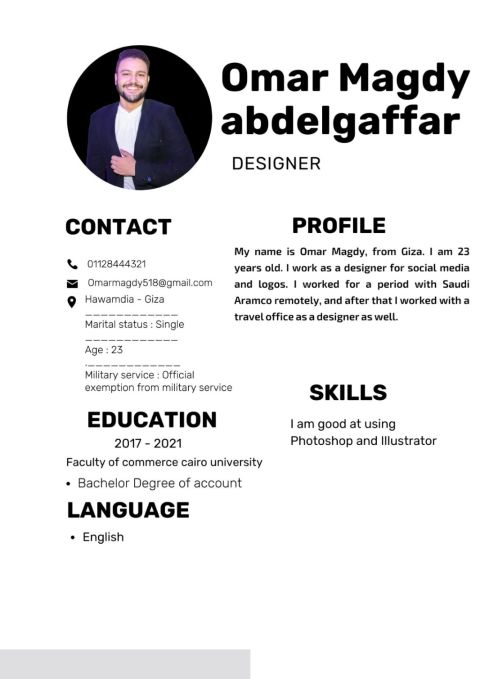 Omar Magdy abdelgaffar

DESIGNER

CONTACT

01128444321

Omarmagdy518@gmail.com

Hawamdia - Giza

____________

Marital status : Single

____________

Age : 23

.____________

Military service : Official exemption from military service

EDUCATION

2017 - 2021

Faculty of commerce cairo university

• Bachelor Degree of account

LANGUAGE

• English

PROFILE

My name is Omar Magdy, from Giza. I am 23 years old. I work as a designer for social media and logos. I worked for a period with Saudi Aramco remotely, and after that I worked with a travel office as a designer as well.

SKILLS

I am good at using Photoshop and Illustrator